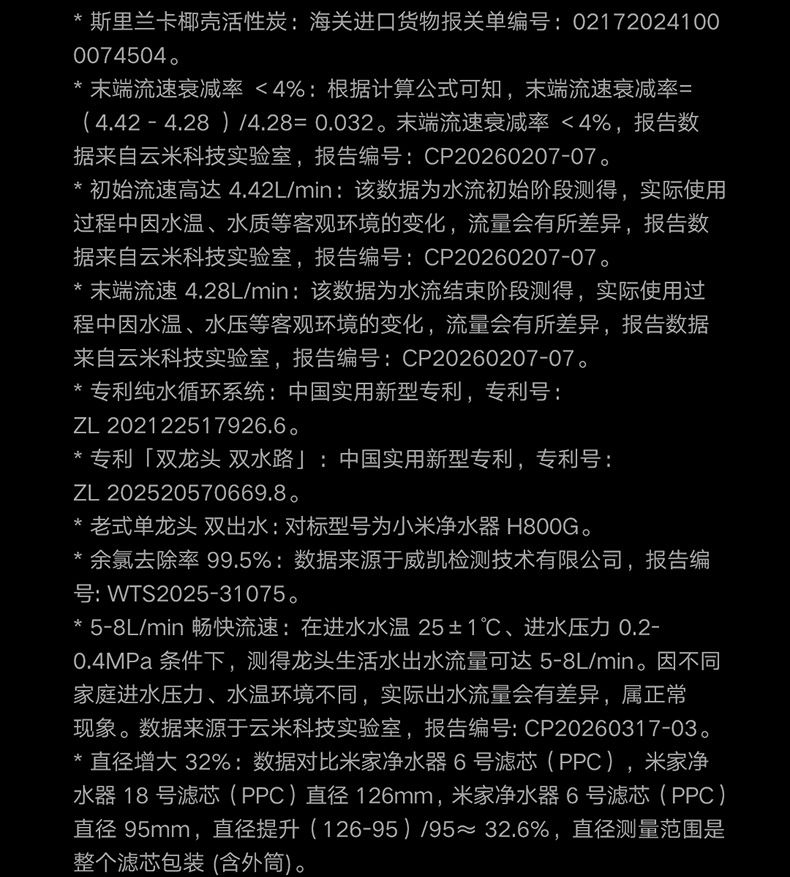 * 斯里兰卡椰壳活性炭：海关进口货物报关单编号：021720241000074504。

* 末端流速衰减率 ＜4%：根据计算公式可知，末端流速衰减率=（4.42 - 4.28 ）/4.28= 0.032。末端流速衰减率 ＜4%，报告数据来自云米科技实验室，报告编号：CP20260207-07。

* 初始流速高达 4.42L/min：该数据为水流初始阶段测得，实际使用过程中因水温、水质等客观环境的变化，流量会有所差异，报告数据来自云米科技实验室，报告编号：CP20260207-07。

* 末端流速 4.28L/min：该数据为水流结束阶段测得，实际使用过程中因水温、水压等客观环境的变化，流量会有所差异，报告数据来自云米科技实验室，报告编号：CP20260207-07。

* 专利纯水循环系统：中国实用新型专利，专利号：ZL 202122517926.6。

* 专利「双龙头 双水路」：中国实用新型专利，专利号：ZL 202520570669.8。

* 老式单龙头 双出水：对标型号为小米净水器 H800G。

* 余氯去除率 99.5%：数据来源于威凯检测技术有限公司，报告编号: WTS2025-31075。

* 5-8L/min 畅快流速：在进水水温 25±1℃、进水压力 0.2-0.4MPa 条件下，测得龙头生活水出水流量可达 5-8L/min。因不同家庭进水压力、水温环境不同，实际出水流量会有差异，属正常现象。数据来源于云米科技实验室，报告编号: CP20260317-03。

* 直径增大 32%：数据对比米家净水器 6 号滤芯（PPC），米家净水器 18 号滤芯（PPC）直径 126mm，米家净水器 6 号滤芯（PPC）直径 95mm，直径提升（126-95）/95≈ 32.6%，直径测量范围是整个滤芯包装 (含外筒)。